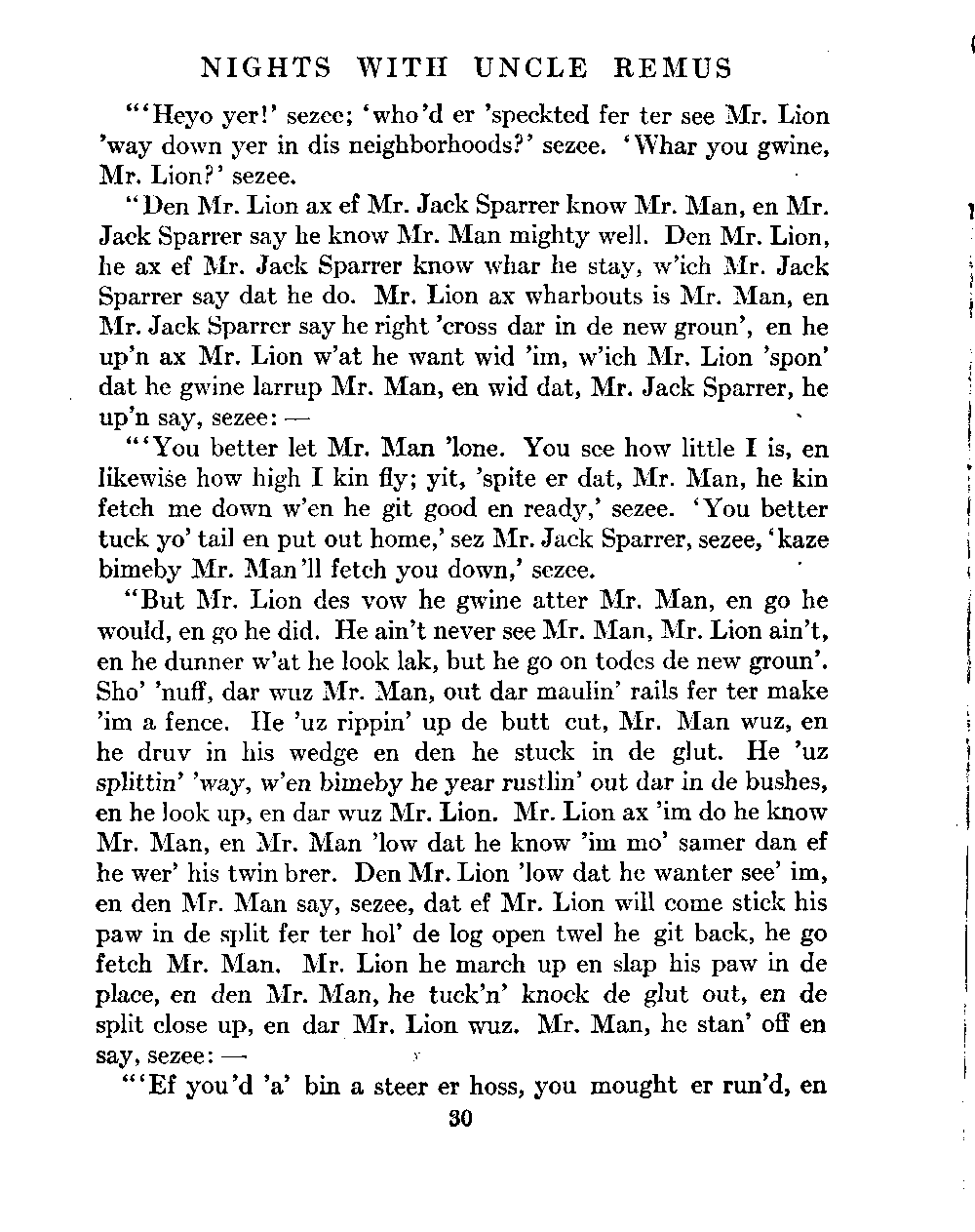 NIGHTS WITH UNCLE REMUS

"'Heyo yer!' sezee; 'who'd er 'speckted fer ter see Mr. Lion 'way down yer in dis neighborhoods?' sezee. 'Whar you gwine, Mr. Lion?' sezee.

"Den Mr. Lion ax ef Mr. Jack Sparrer know Mr. Man, en Mr. Jack Sparrer say he know Mr. Man mighty well. Den Mr. Lion, he ax ef Mr. Jack Sparrer know whar he stay, w'ich Mr. Jack Sparrer say dat he do. Mr. Lion ax wharbouts is Mr. Man, en Mr. Jack Sparrer say he right 'cross dar in de new groun', en he up'n ax Mr. Lion w'at he want wid 'im, w'ich Mr. Lion 'spon' dat he gwine larrup Mr. Man, en wid dat, Mr. Jack Sparrer, he up'n say, sezee: —

"'You better let Mr. Man 'lone. You see how little I is, en likewise how high I kin fly; yit, 'spite er dat, Mr. Man, he kin fetch me down w'en he git good en ready,' sezee. 'You better tuck yo' tail en put out home,' sez Mr. Jack Sparrer, sezee, 'kaze bimeby Mr. Man'll fetch you down,' sezee.

"But Mr. Lion des vow he gwine atter Mr. Man, en go he would, en go he did. He ain't never see Mr. Man, Mr. Lion ain't, en he dunner w'at he look lak, but he go on todes de new groun'. Sho' 'nuff, dar wuz Mr. Man, out dar maulin' rails fer ter make 'im a fence. He 'uz rippin' up de butt cut, Mr. Man wuz, en he druv in his wedge en den he stuck in de glut. He 'uz splittin' 'way, w'en bimeby he year rustlin' out dar in de bushes, en he look up, en dar wuz Mr. Lion. Mr. Lion ax 'im do he know Mr. Man, en Mr. Man 'low dat he know 'im mo' samer dan ef he wer' his twin brer. Den Mr. Lion 'low dat he wanter see' im, en den Mr. Man say, sezee, dat ef Mr. Lion will come stick his paw in de split fer ter hol' de log open twel he git back, he go fetch Mr. Man. Mr. Lion he march up en slap his paw in de place, en den Mr. Man, he tuck'n' knock de glut out, en de split close up, en dar Mr. Lion wuz. Mr. Man, he stan' off en say, sezee: —

"'Ef you'd 'a' bin a steer er hoss, you mought er run'd, en

30